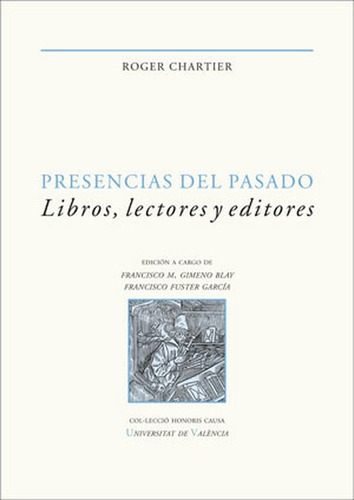 ROGER CHARTIER

PRESENCIAS DEL PASADO
Libros, lectores y editores

EDICIÓN A CARGO DE
FRANCISCO M. GIMENO BLAY
FRANCISCO FUSTER GARCÍA

COL·LECCIÓ HONORIS CAUSA
UNIVERSITAT DE VALÈNCIA